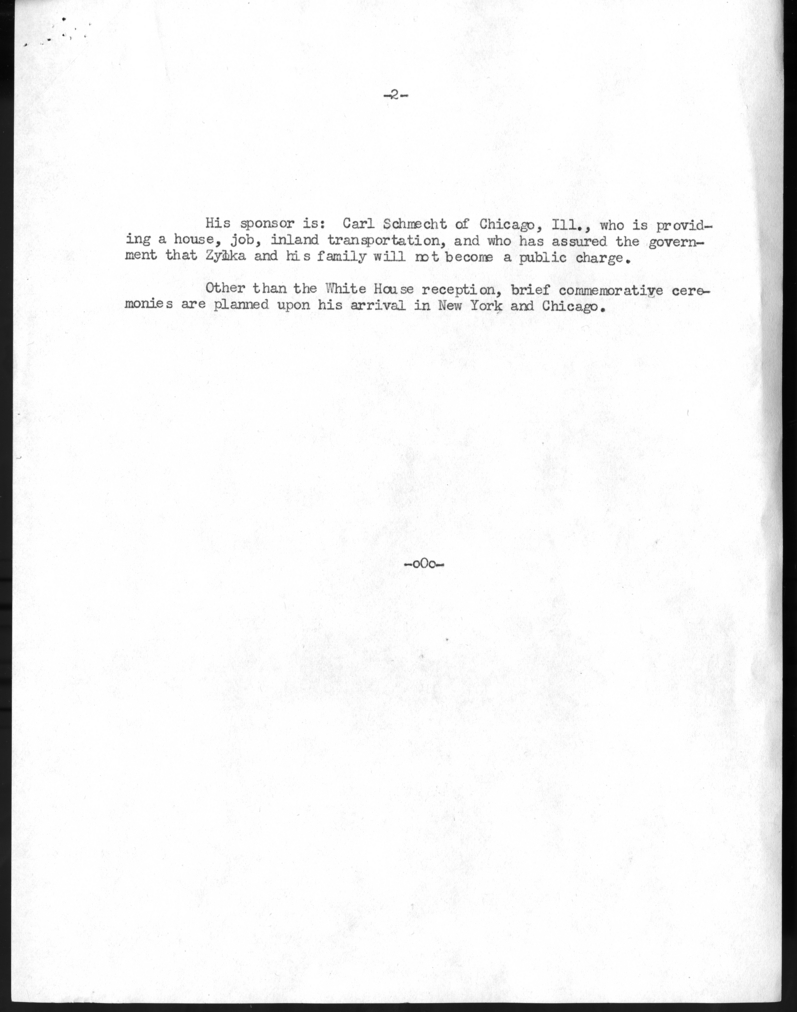 -2-

His sponsor is: Carl Schmecht of Chicago, Ill., who is providing a house, job, inland transportation, and who has assured the government that Zylka and his family will not become a public charge.

Other than the White House reception, brief commemorative ceremonies are planned upon his arrival in New York and Chicago.

-oOo-